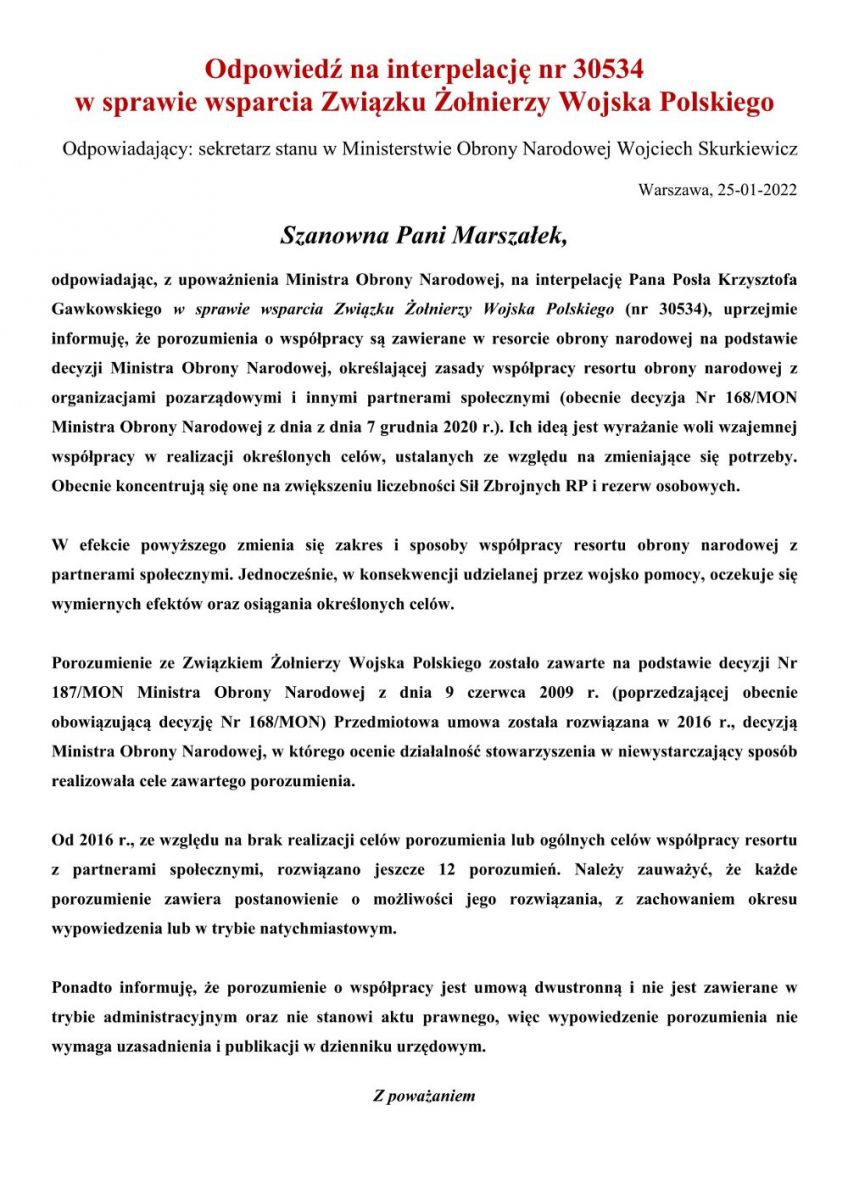 Odpowiedź na interpelację nr 30534
w sprawie wsparcia Związku Żołnierzy Wojska Polskiego

Odpowiadający: sekretarz stanu w Ministerstwie Obrony Narodowej Wojciech Skurkiewicz

Warszawa, 25-01-2022

Szanowna Pani Marszałek,

odpowiadając, z upoważnienia Ministra Obrony Narodowej, na interpelację Pana Posła Krzysztofa Gawkowskiego w sprawie wsparcia Związku Żołnierzy Wojska Polskiego (nr 30534), uprzejmie informuję, że porozumienia o współpracy są zawierane w resorcie obrony narodowej na podstawie decyzji Ministra Obrony Narodowej, określającej zasady współpracy resortu obrony narodowej z organizacjami pozarządowymi i innymi partnerami społecznymi (obecnie decyzja Nr 168/MON Ministra Obrony Narodowej z dnia z dnia 7 grudnia 2020 r.). Ich ideą jest wyrażanie woli wzajemnej współpracy w realizacji określonych celów, ustalanych ze względu na zmieniające się potrzeby. Obecnie koncentrują się one na zwiększeniu liczebności Sił Zbrojnych RP i rezerw osobowych.

W efekcie powyższego zmienia się zakres i sposoby współpracy resortu obrony narodowej z partnerami społecznymi. Jednocześnie, w konsekwencji udzielanej przez wojsko pomocy, oczekuje się wymiernych efektów oraz osiągania określonych celów.

Porozumienie ze Związkiem Żołnierzy Wojska Polskiego zostało zawarte na podstawie decyzji Nr 187/MON Ministra Obrony Narodowej z dnia 9 czerwca 2009 r. (poprzedzającej obecnie obowiązującą decyzję Nr 168/MON) Przedmiotowa umowa została rozwiązana w 2016 r., decyzją Ministra Obrony Narodowej, w którego ocenie działalność stowarzyszenia w niewystarczający sposób realizowała cele zawartego porozumienia.

Od 2016 r., ze względu na brak realizacji celów porozumienia lub ogólnych celów współpracy resortu z partnerami społecznymi, rozwiązano jeszcze 12 porozumień. Należy zauważyć, że każde porozumienie zawiera postanowienie o możliwości jego rozwiązania, z zachowaniem okresu wypowiedzenia lub w trybie natychmiastowym.

Ponadto informuję, że porozumienie o współpracy jest umową dwustronną i nie jest zawierane w trybie administracyjnym oraz nie stanowi aktu prawnego, więc wypowiedzenie porozumienia nie wymaga uzasadnienia i publikacji w dzienniku urzędowym.

Z poważaniem